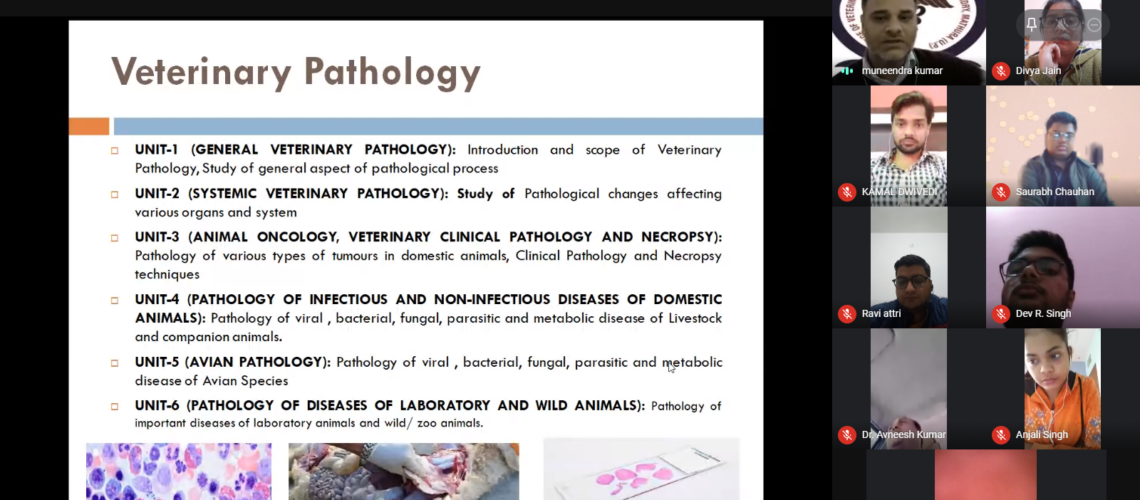 Veterinary Pathology

UNIT-1 (GENERAL VETERINARY PATHOLOGY): Introduction and scope of Veterinary Pathology, Study of general aspect of pathological process

UNIT-2 (SYSTEMIC VETERINARY PATHOLOGY): Study of Pathological changes affecting various organs and system

UNIT-3 (ANIMAL ONCOLOGY, VETERINARY CLINICAL PATHOLOGY AND NECROPSY): Pathology of various types of tumours in domestic animals, Clinical Pathology and Necropsy techniques

UNIT-4 (PATHOLOGY OF INFECTIOUS AND NON-INFECTIOUS DISEASES OF DOMESTIC ANIMALS): Pathology of viral , bacterial, fungal, parasitic and metabolic disease of Livestock and companion animals.

UNIT-5 (AVIAN PATHOLOGY): Pathology of viral , bacterial, fungal, parasitic and metabolic disease of Avian Species

UNIT-6 (PATHOLOGY OF DISEASES OF LABORATORY AND WILD ANIMALS): Pathology of important diseases of laboratory animals and wild/ zoo animals.

muneendra kumar
Divya Jain
KAMAL DWIVEDI
Saurabh Chauhan
Ravi attri
Dev R. Singh
Dr. Avneesh Kumar
Anjali Singh